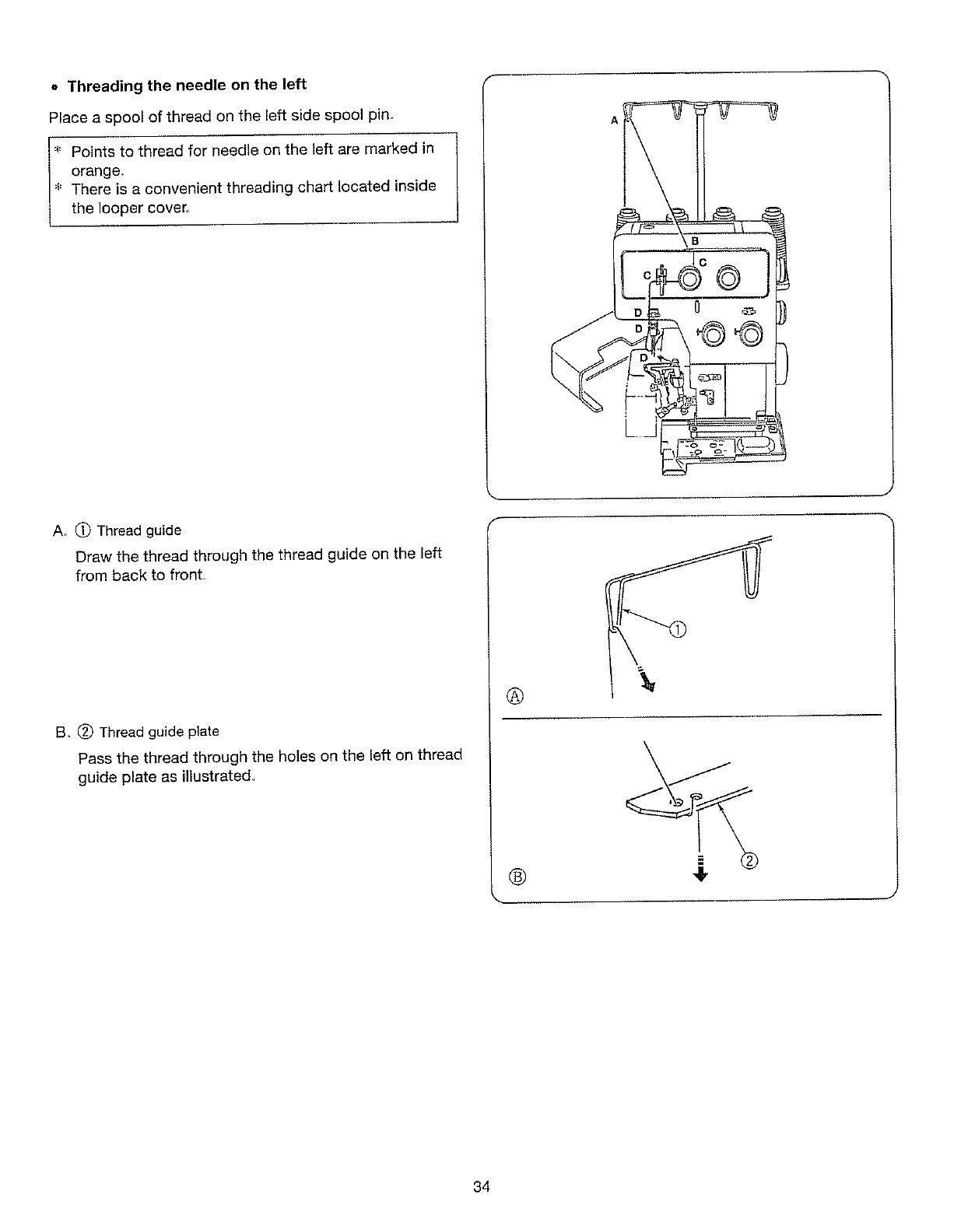 • Threading the needle on the left

Place a spool of thread on the left side spool pin.

* Points to thread for needle on the left are marked in orange.
* There is a convenient threading chart located inside the looper cover.

A

B

C

C

D

D

D

A. ① Thread guide

Draw the thread through the thread guide on the left from back to front.

①

Ⓐ

B. ② Thread guide plate

Pass the thread through the holes on the left on thread guide plate as illustrated.

②

Ⓑ

34